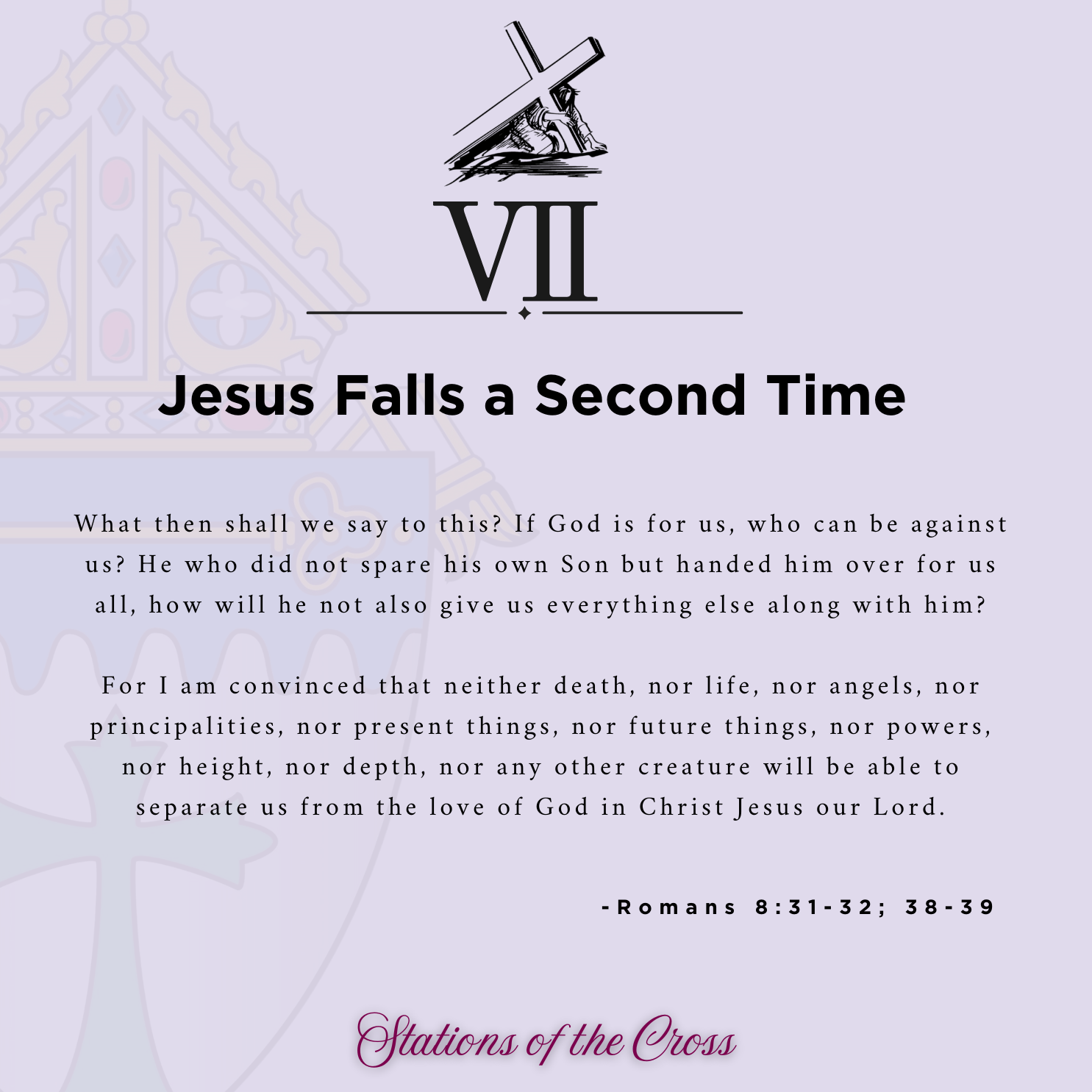 VII

Jesus Falls a Second Time

What then shall we say to this? If God is for us, who can be against us? He who did not spare his own Son but handed him over for us all, how will he not also give us everything else along with him?

For I am convinced that neither death, nor life, nor angels, nor principalities, nor present things, nor future things, nor powers, nor height, nor depth, nor any other creature will be able to separate us from the love of God in Christ Jesus our Lord.

-Romans 8:31-32; 38-39

Stations of the Cross